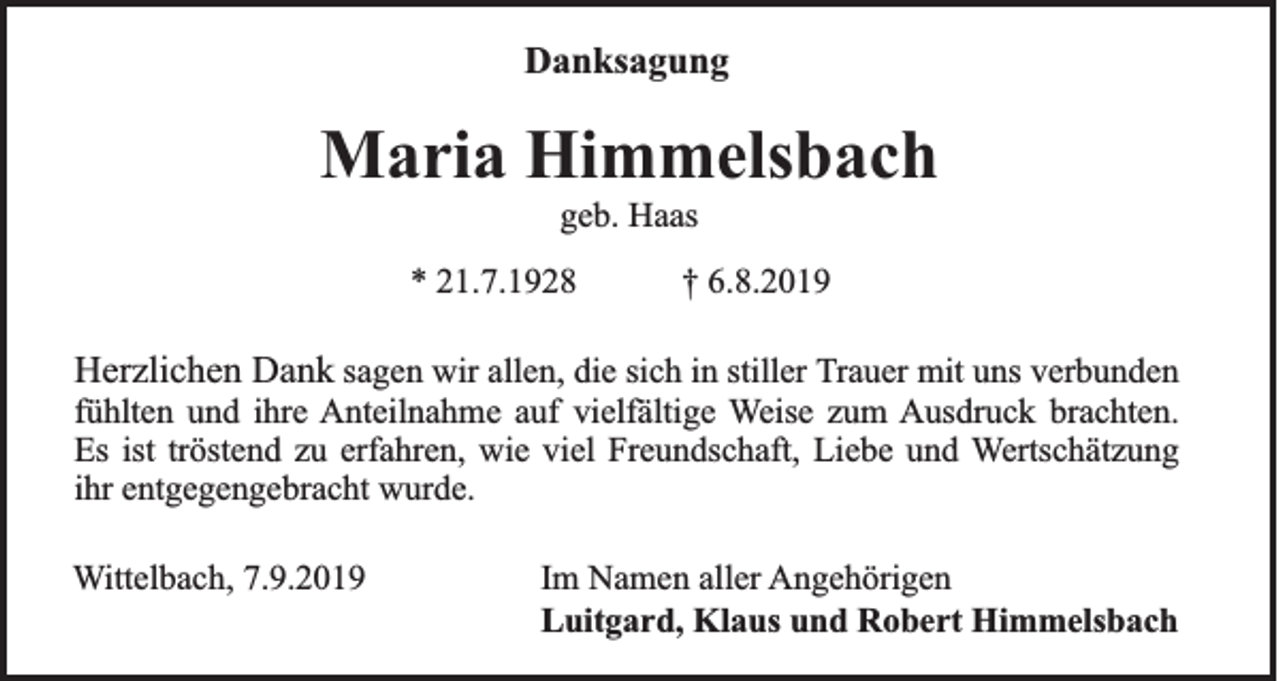 Danksagung

Maria Himmelsbach

geb. Haas

* 21.7.1928 † 6.8.2019

Herzlichen Dank sagen wir allen, die sich in stiller Trauer mit uns verbunden fühlten und ihre Anteilnahme auf vielfältige Weise zum Ausdruck brachten. Es ist tröstend zu erfahren, wie viel Freundschaft, Liebe und Wertschätzung ihr entgegengebracht wurde.

Wittelbach, 7.9.2019

Im Namen aller Angehörigen
Luitgard, Klaus und Robert Himmelsbach